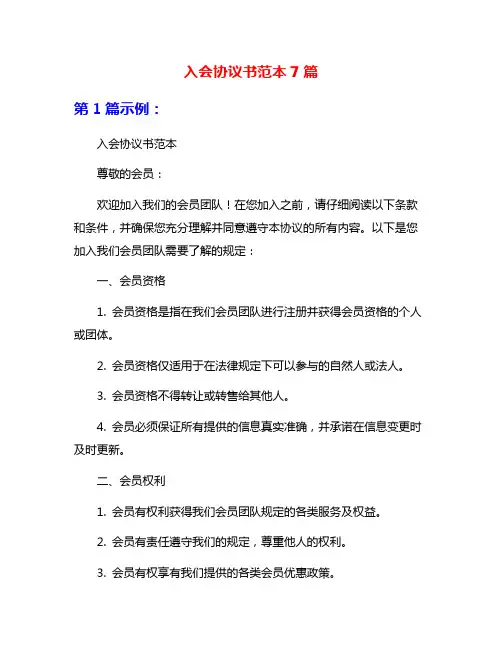 入会协议书范本 7 篇

第 1 篇示例：

入会协议书范本

尊敬的会员：

欢迎加入我们的会员团队！在您加入之前，请仔细阅读以下条款和条件，并确保您充分理解并同意遵守本协议的所有内容。以下是您加入我们会员团队需要了解的规定：

一、会员资格

1. 会员资格是指在我们会员团队进行注册并获得会员资格的个人或团体。

2. 会员资格仅适用于在法律规定下可以参与的自然人或法人。

3. 会员资格不得转让或转售给其他人。

4. 会员必须保证所有提供的信息真实准确，并承诺在信息变更时及时更新。

二、会员权利

1. 会员有权利获得我们会员团队规定的各类服务及权益。

2. 会员有责任遵守我们的规定，尊重他人的权利。

3. 会员有权享有我们提供的各类会员优惠政策。